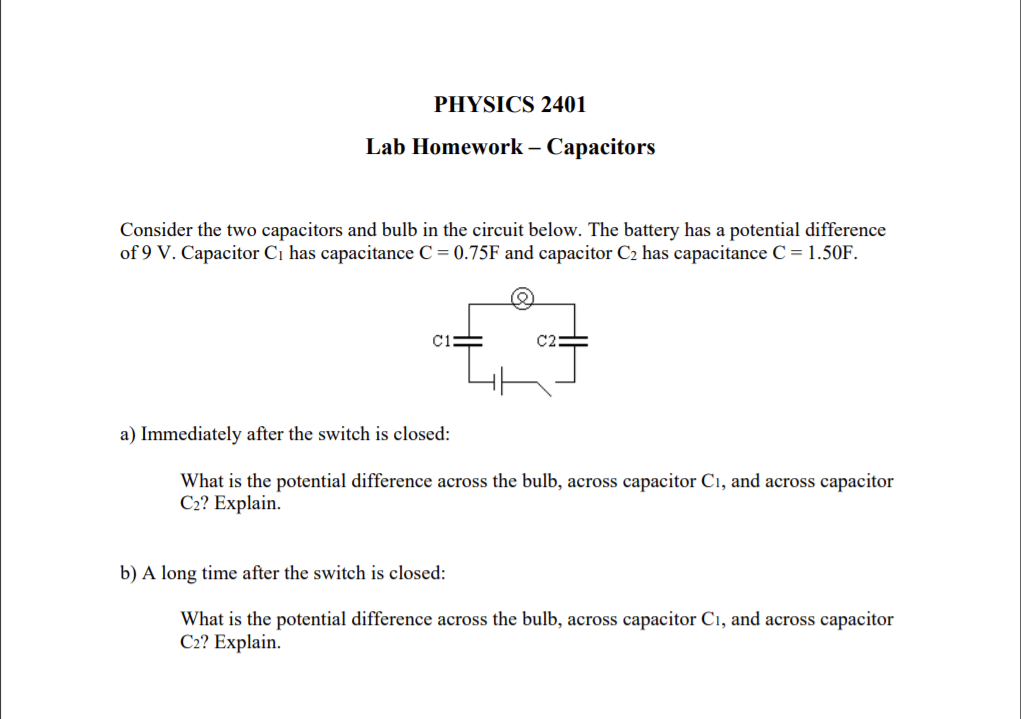 PHYSICS 2401

Lab Homework – Capacitors

Consider the two capacitors and bulb in the circuit below. The battery has a potential difference of 9 V. Capacitor $C_1$ has capacitance C = 0.75F and capacitor $C_2$ has capacitance C = 1.50F.

C1

C2

a) Immediately after the switch is closed:

What is the potential difference across the bulb, across capacitor $C_1$, and across capacitor $C_2$? Explain.

b) A long time after the switch is closed:

What is the potential difference across the bulb, across capacitor $C_1$, and across capacitor $C_2$? Explain.